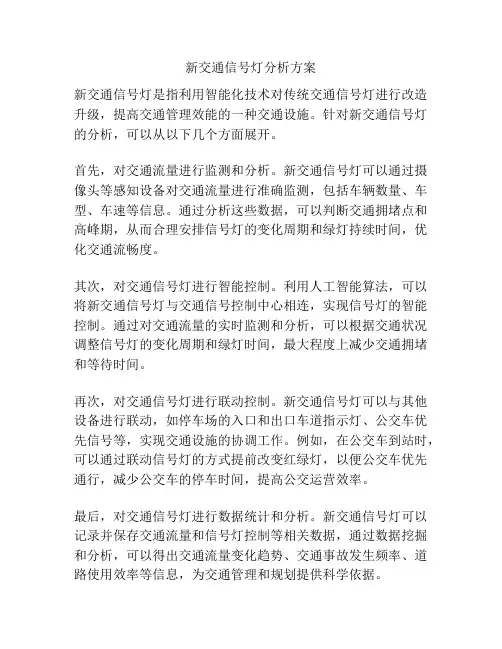 新交通信号灯分析方案

新交通信号灯是指利用智能化技术对传统交通信号灯进行改造升级，提高交通管理效能的一种交通设施。针对新交通信号灯的分析，可以从以下几个方面展开。

首先，对交通流量进行监测和分析。新交通信号灯可以通过摄像头等感知设备对交通流量进行准确监测，包括车辆数量、车型、车速等信息。通过分析这些数据，可以判断交通拥堵点和高峰期，从而合理安排信号灯的变化周期和绿灯持续时间，优化交通流畅度。

其次，对交通信号灯进行智能控制。利用人工智能算法，可以将新交通信号灯与交通信号控制中心相连，实现信号灯的智能控制。通过对交通流量的实时监测和分析，可以根据交通状况调整信号灯的变化周期和绿灯时间，最大程度上减少交通拥堵和等待时间。

再次，对交通信号灯进行联动控制。新交通信号灯可以与其他设备进行联动，如停车场的入口和出口车道指示灯、公交车优先信号等，实现交通设施的协调工作。例如，在公交车到站时，可以通过联动信号灯的方式提前改变红绿灯，以便公交车优先通行，减少公交车的停车时间，提高公交运营效率。

最后，对交通信号灯进行数据统计和分析。新交通信号灯可以记录并保存交通流量和信号灯控制等相关数据，通过数据挖掘和分析，可以得出交通流量变化趋势、交通事故发生频率、道路使用效率等信息，为交通管理和规划提供科学依据。